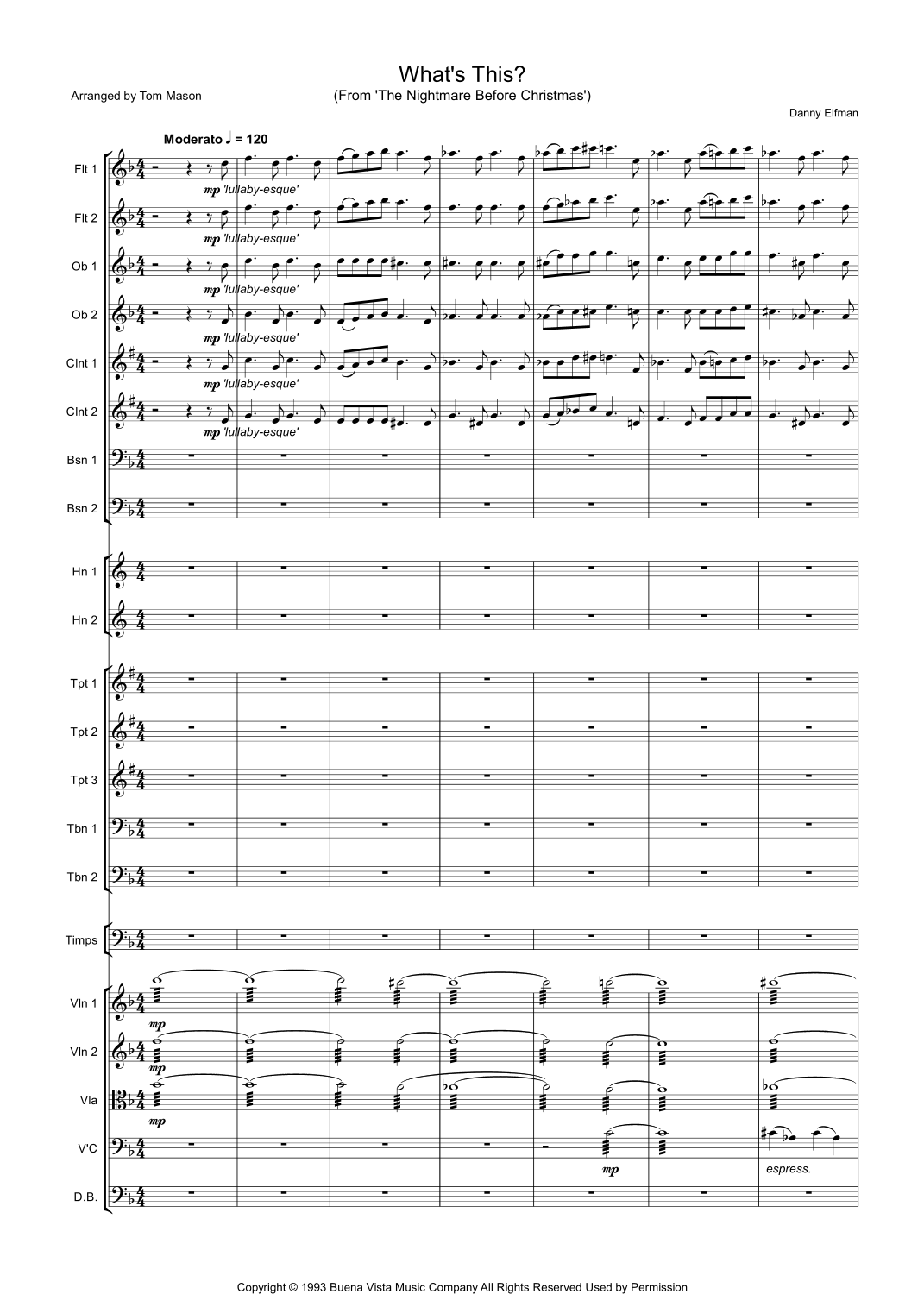 What's This?
(From 'The Nightmare Before Christmas')

Arranged by Tom Mason

Danny Elfman

Moderato ♩ = 120

Flt 1
mp 'lullaby-esque'

Flt 2
mp 'lullaby-esque'

Ob 1
mp 'lullaby-esque'

Ob 2
mp 'lullaby-esque'

Clnt 1
mp 'lullaby-esque'

Clnt 2
mp 'lullaby-esque'

Bsn 1

Bsn 2

Hn 1

Hn 2

Tpt 1

Tpt 2

Tpt 3

Tbn 1

Tbn 2

Timps

Vln 1
mp

Vln 2
mp

Vla
mp

V'C
mp
espress.

D.B.

Copyright © 1993 Buena Vista Music Company All Rights Reserved Used by Permission